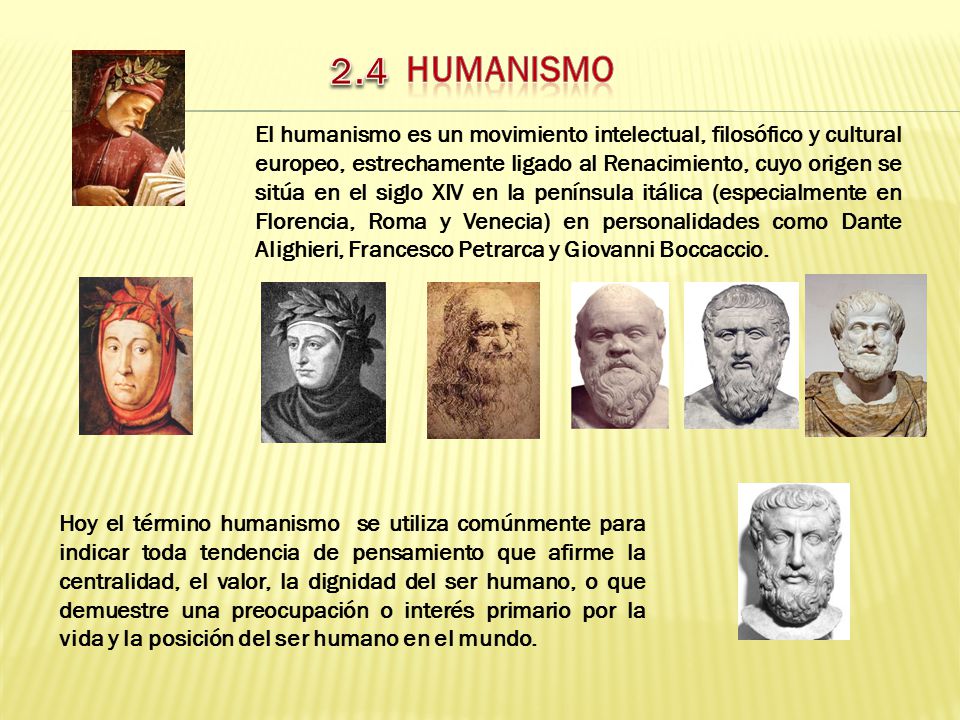 2.4 HUMANISMO

El humanismo es un movimiento intelectual, filosófico y cultural europeo, estrechamente ligado al Renacimiento, cuyo origen se sitúa en el siglo XIV en la península itálica (especialmente en Florencia, Roma y Venecia) en personalidades como Dante Alighieri, Francesco Petrarca y Giovanni Boccaccio.

Hoy el término humanismo se utiliza comúnmente para indicar toda tendencia de pensamiento que afirme la centralidad, el valor, la dignidad del ser humano, o que demuestre una preocupación o interés primario por la vida y la posición del ser humano en el mundo.